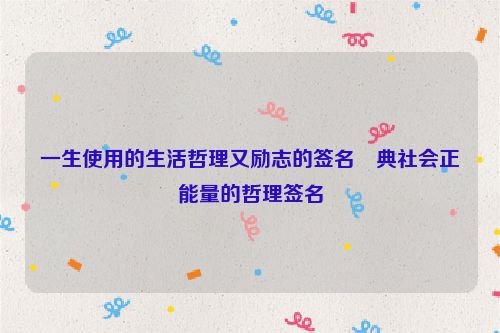 一生使用的生活哲理又励志的签名　典社会正能量的哲理签名